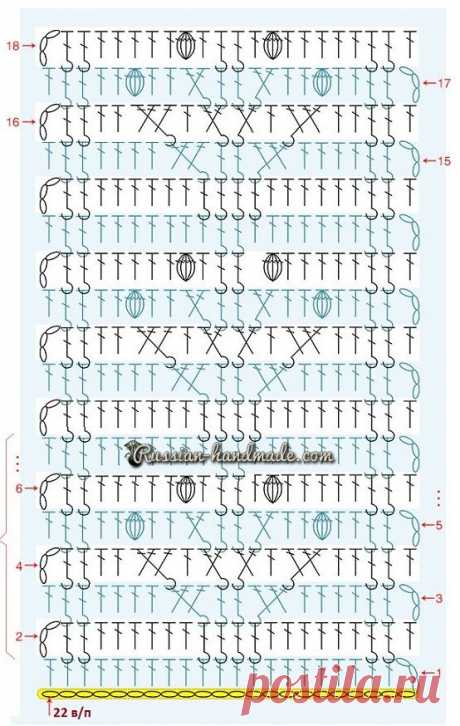 18
17
16
15
Russian-handmade.com
6
5
4
3
2
1
22 в/п
postila.ru